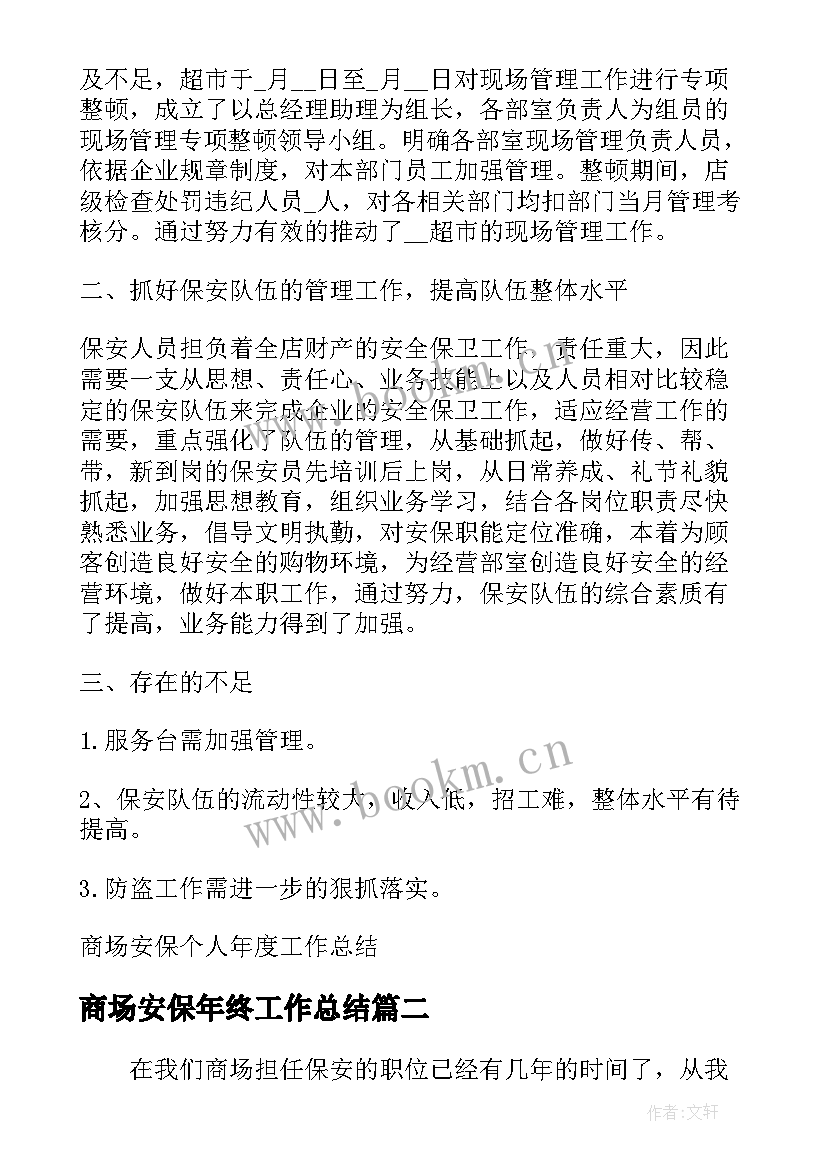 及不足，超市于_月__日至_月__日对现场管理工作进行专项整顿，成立了以总经理助理为组长，各部室负责人为组员的现场管理专项整顿领导小组。明确各部室现场管理负责人员，依据企业规章制度，对本部门员工加强管理。整顿期间，店级检查处罚违纪人员_人，对各相关部门均扣部门当月管理考核分。通过努力有效的推动了__超市的现场管理工作。

二、抓好保安队伍的管理工作，提高队伍整体水平

保安人员担负着全店财产的安全保卫工作，责任重大，因此需要一支从思想、责任心、业务技能上以及人员相对比较稳定的保安队伍来完成企业的安全保卫工作，适应经营工作的需要，重点强化了队伍的管理，从基础抓起，做好传、帮、带，新到岗的保安员先培训后上岗，从日常养成、礼节礼貌抓起，加强思想教育，组织业务学习，结合各岗位职责尽快熟悉业务，倡导文明执勤，对安保职能定位准确，本着为顾客创造良好安全的购物环境，为经营部室创造良好安全的经营环境，做好本职工作，通过努力，保安队伍的综合素质有了提高，业务能力得到了加强。

三、存在的不足

1.服务台需加强管理。

2、保安队伍的流动性较大，收入低，招工难，整体水平有待提高。

3.防盗工作需进一步的狠抓落实。

商场安保个人年度工作总结

商场安保年终工作总结篇二

在我们商场担任保安的职位已经有几年的时间了，从我

www.bookm.cn

作者：文轩